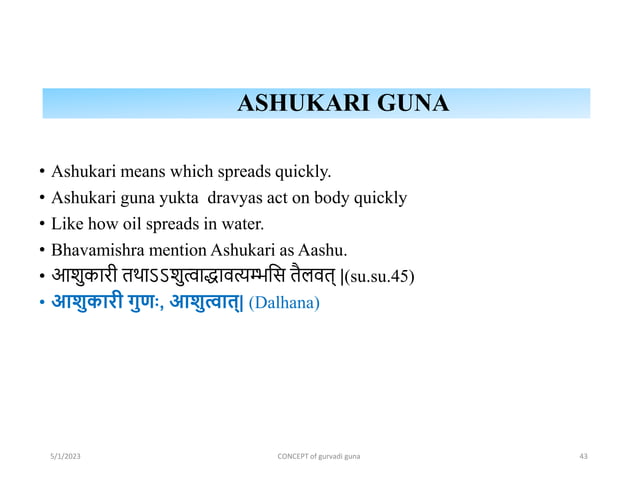 ASHUKARI GUNA

• Ashukari means which spreads quickly.
• Ashukari guna yukta dravyas act on body quickly
• Like how oil spreads in water.
• Bhavamishra mention Ashukari as Aashu.
• आशुकारी तथाऽऽशुत्वाद्धावत्यम्भसि तैलवत् |(su.su.45)
• आशुकारी गुणः, आशुत्वात्| (Dalhana)

5/1/2023 CONCEPT of gurvadi guna 43